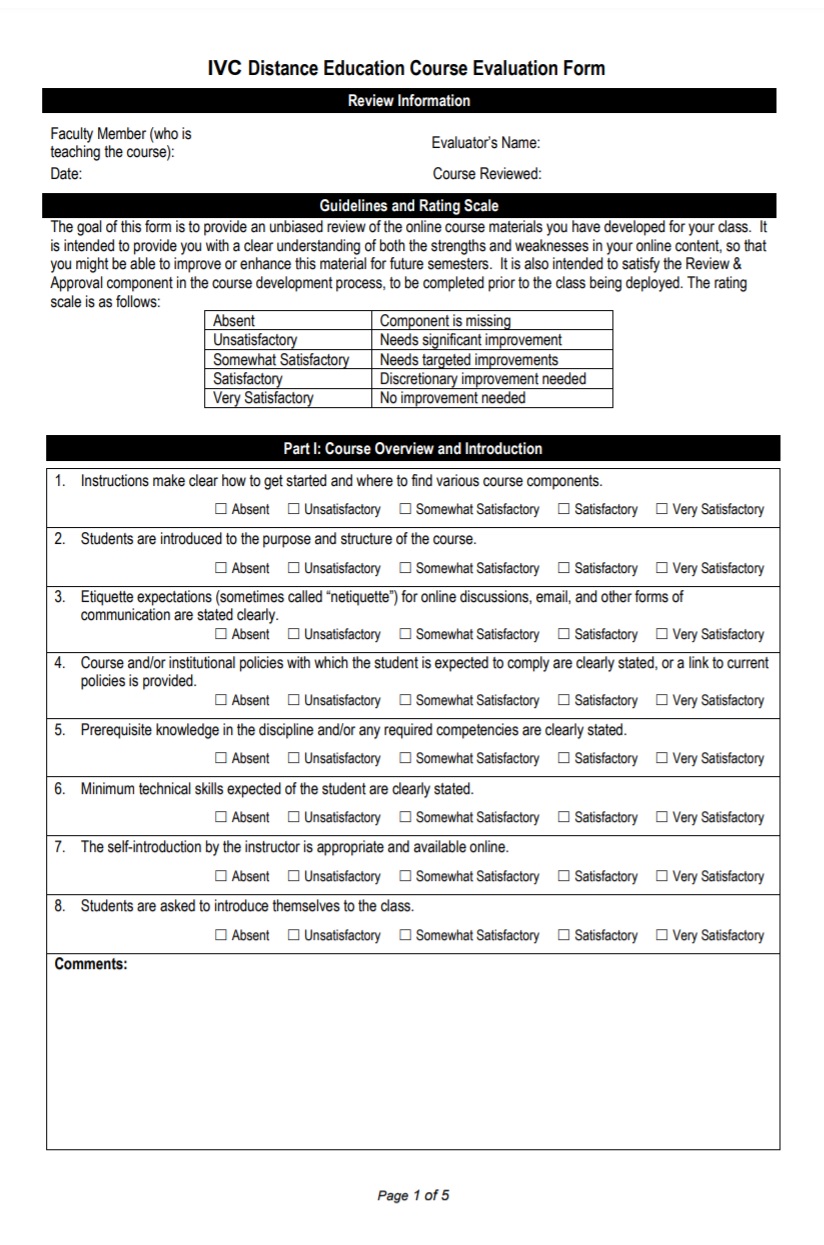 IVC Distance Education Course Evaluation Form

Review Information

Faculty Member (who is teaching the course):
Evaluator's Name:
Date:
Course Reviewed:

Guidelines and Rating Scale

The goal of this form is to provide an unbiased review of the online course materials you have developed for your class. It is intended to provide you with a clear understanding of both the strengths and weaknesses in your online content, so that you might be able to improve or enhance this material for future semesters. It is also intended to satisfy the Review & Approval component in the course development process, to be completed prior to the class being deployed. The rating scale is as follows:

| Absent | Component is missing |
|---|---|
| Unsatisfactory | Needs significant improvement |
| Somewhat Satisfactory | Needs targeted improvements |
| Satisfactory | Discretionary improvement needed |
| Very Satisfactory | No improvement needed |

Part I: Course Overview and Introduction

1. Instructions make clear how to get started and where to find various course components.
☐ Absent ☐ Unsatisfactory ☐ Somewhat Satisfactory ☐ Satisfactory ☐ Very Satisfactory

2. Students are introduced to the purpose and structure of the course.
☐ Absent ☐ Unsatisfactory ☐ Somewhat Satisfactory ☐ Satisfactory ☐ Very Satisfactory

3. Etiquette expectations (sometimes called "netiquette") for online discussions, email, and other forms of communication are stated clearly.
☐ Absent ☐ Unsatisfactory ☐ Somewhat Satisfactory ☐ Satisfactory ☐ Very Satisfactory

4. Course and/or institutional policies with which the student is expected to comply are clearly stated, or a link to current policies is provided.
☐ Absent ☐ Unsatisfactory ☐ Somewhat Satisfactory ☐ Satisfactory ☐ Very Satisfactory

5. Prerequisite knowledge in the discipline and/or any required competencies are clearly stated.
☐ Absent ☐ Unsatisfactory ☐ Somewhat Satisfactory ☐ Satisfactory ☐ Very Satisfactory

6. Minimum technical skills expected of the student are clearly stated.
☐ Absent ☐ Unsatisfactory ☐ Somewhat Satisfactory ☐ Satisfactory ☐ Very Satisfactory

7. The self-introduction by the instructor is appropriate and available online.
☐ Absent ☐ Unsatisfactory ☐ Somewhat Satisfactory ☐ Satisfactory ☐ Very Satisfactory

8. Students are asked to introduce themselves to the class.
☐ Absent ☐ Unsatisfactory ☐ Somewhat Satisfactory ☐ Satisfactory ☐ Very Satisfactory

Comments:

Page 1 of 5